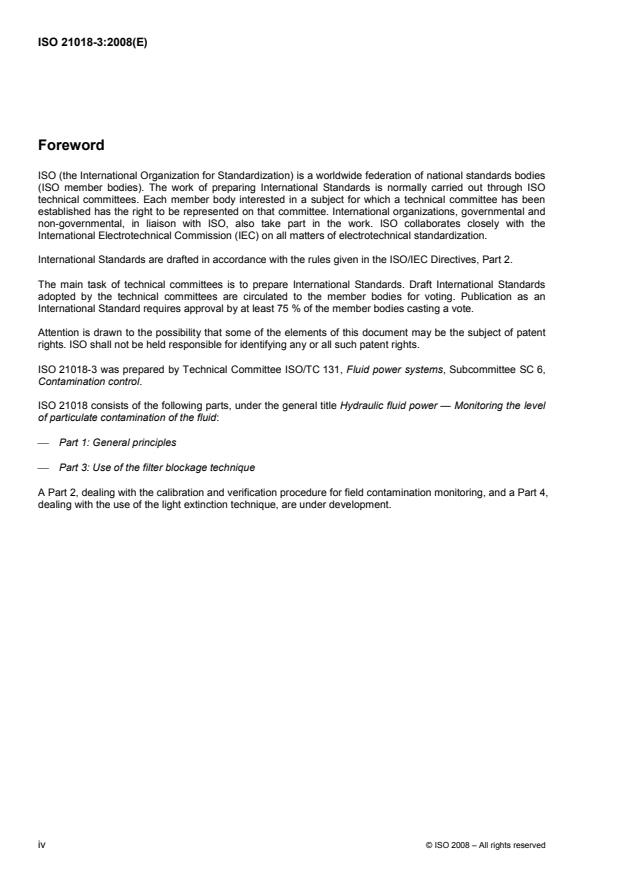 ISO 21018-3:2008(E)

Foreword

ISO (the International Organization for Standardization) is a worldwide federation of national standards bodies (ISO member bodies). The work of preparing International Standards is normally carried out through ISO technical committees. Each member body interested in a subject for which a technical committee has been established has the right to be represented on that committee. International organizations, governmental and non-governmental, in liaison with ISO, also take part in the work. ISO collaborates closely with the International Electrotechnical Commission (IEC) on all matters of electrotechnical standardization.

International Standards are drafted in accordance with the rules given in the ISO/IEC Directives, Part 2.

The main task of technical committees is to prepare International Standards. Draft International Standards adopted by the technical committees are circulated to the member bodies for voting. Publication as an International Standard requires approval by at least 75 % of the member bodies casting a vote.

Attention is drawn to the possibility that some of the elements of this document may be the subject of patent rights. ISO shall not be held responsible for identifying any or all such patent rights.

ISO 21018-3 was prepared by Technical Committee ISO/TC 131, Fluid power systems, Subcommittee SC 6, Contamination control.

ISO 21018 consists of the following parts, under the general title Hydraulic fluid power — Monitoring the level of particulate contamination of the fluid:

— Part 1: General principles

— Part 3: Use of the filter blockage technique

A Part 2, dealing with the calibration and verification procedure for field contamination monitoring, and a Part 4, dealing with the use of the light extinction technique, are under development.

iv

© ISO 2008 – All rights reserved